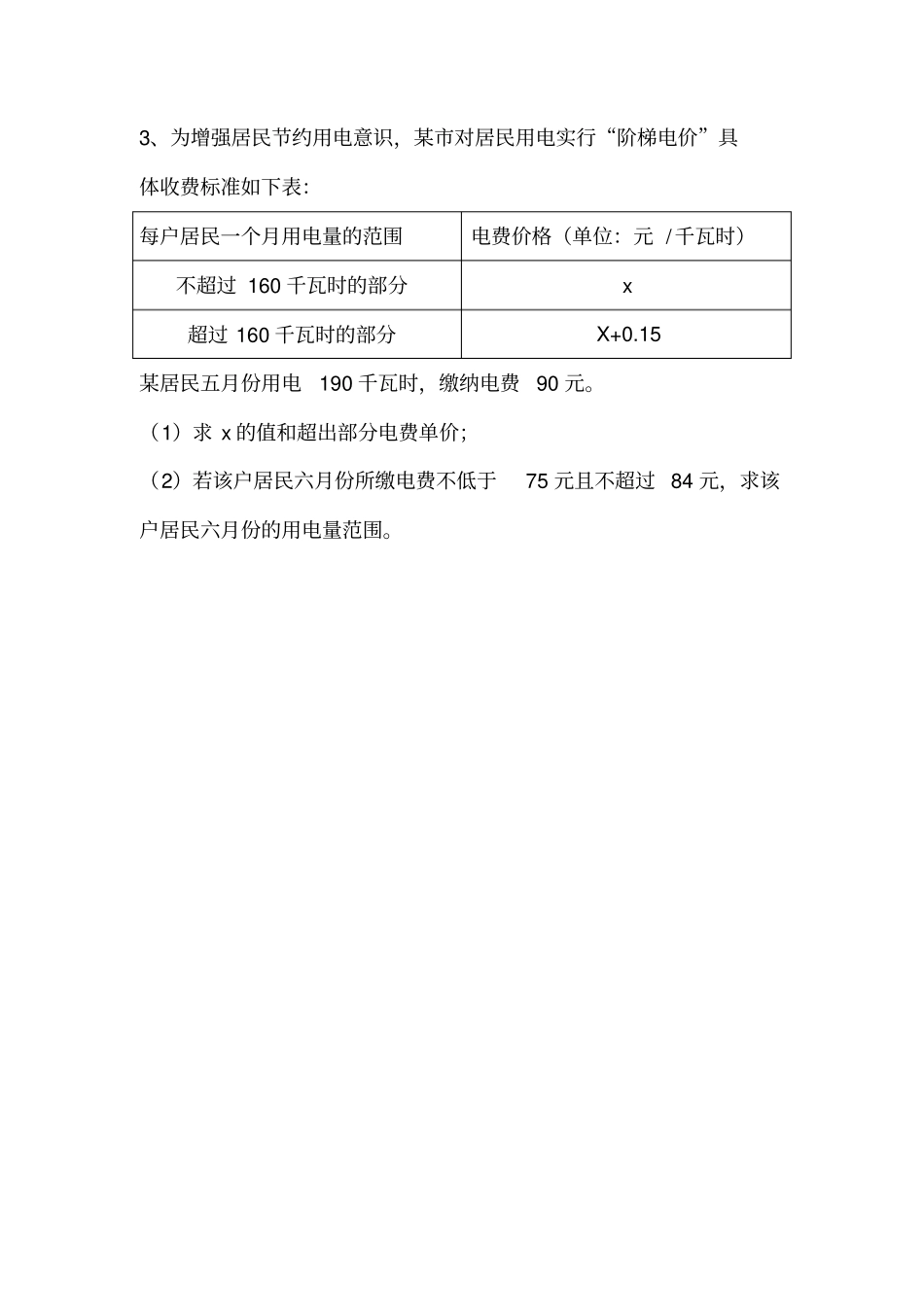 3、为增强居民节约用电意识，某市对居民用电实行“阶梯电价”具体收费标准如下表:

| 每户居民一个月用电量的范围 | 电费价格（单位：元 /千瓦时） |
|---|---|
| 不超过 160 千瓦时的部分 | x |
| 超过 160 千瓦时的部分 | X+0.15 |

某居民五月份用电 190 千瓦时，缴纳电费 90 元。

（1）求 x 的值和超出部分电费单价;

（2）若该户居民六月份所缴电费不低于 75 元且不超过 84 元，求该户居民六月份的用电量范围。